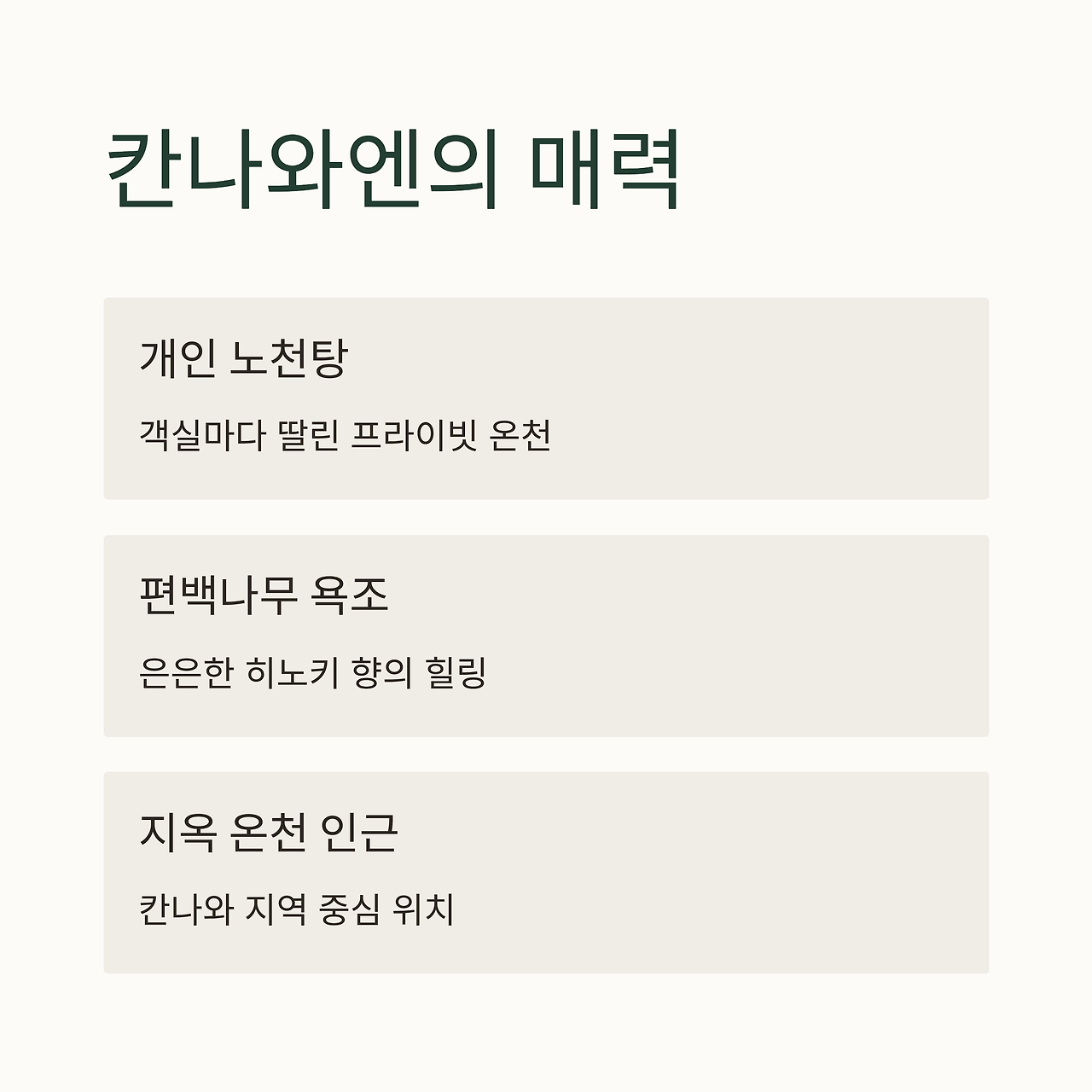 칸나와엔의 매력

개인 노천탕

객실마다 딸린 프라이빗 온천

편백나무 욕조

은은한 히노키 향의 힐링

지옥 온천 인근

칸나와 지역 중심 위치